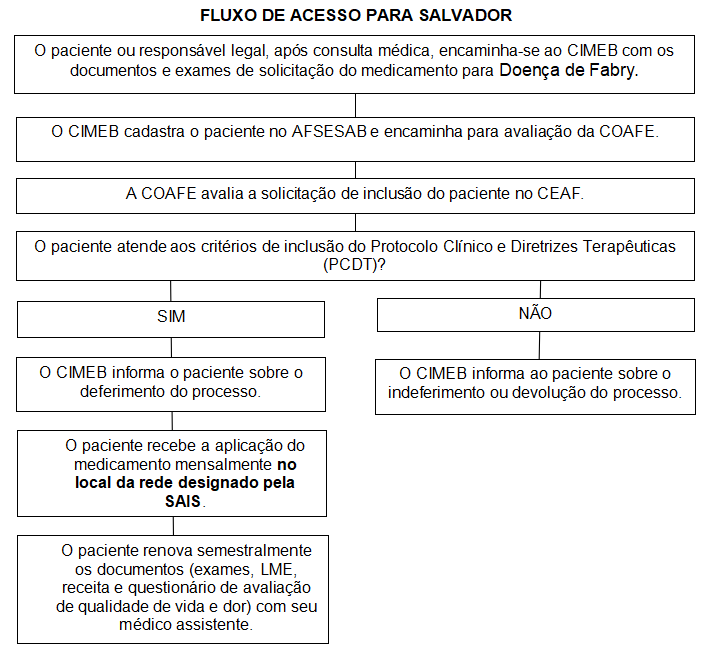 FLUXO DE ACESSO PARA SALVADOR

O paciente ou responsável legal, após consulta médica, encaminha-se ao CIMEB com os documentos e exames de solicitação do medicamento para Doença de Fabry.

O CIMEB cadastra o paciente no AFSESAB e encaminha para avaliação da COAFE.

A COAFE avalia a solicitação de inclusão do paciente no CEAF.

O paciente atende aos critérios de inclusão do Protocolo Clínico e Diretrizes Terapêuticas (PCDT)?

SIM

O CIMEB informa o paciente sobre o deferimento do processo.

O paciente recebe a aplicação do medicamento mensalmente no local da rede designado pela SAIS.

O paciente renova semestralmente os documentos (exames, LME, receita e questionário de avaliação de qualidade de vida e dor) com seu médico assistente.

NÃO

O CIMEB informa ao paciente sobre o indeferimento ou devolução do processo.